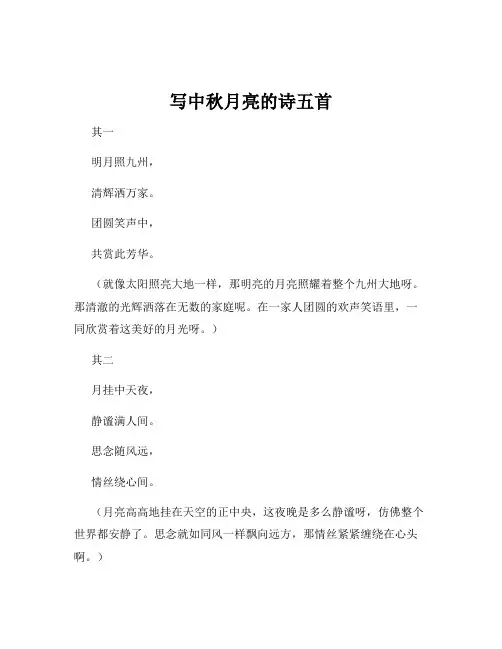 写中秋月亮的诗五首

其一

明月照九州，

清辉洒万家。

团圆笑声中，

共赏此芳华。

（就像太阳照亮大地一样，那明亮的月亮照耀着整个九州大地呀。那清澈的光辉洒落在无数的家庭呢。在一家人团圆的欢声笑语里，一同欣赏着这美好的月光呀。）

其二

月挂中天夜，

静谧满人间。

思念随风远，

情丝绕心间。

（月亮高高地挂在天空的正中央，这夜晚是多么静谧呀，仿佛整个世界都安静了。思念就如同风一样飘向远方，那情丝紧紧缠绕在心头啊。）